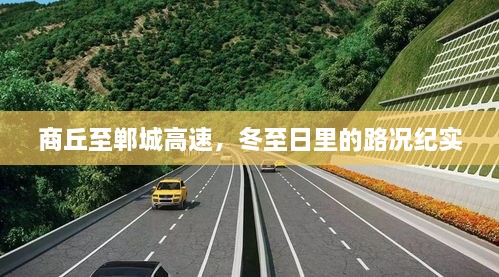 商丘至郸城高速，冬至日里的路况纪实